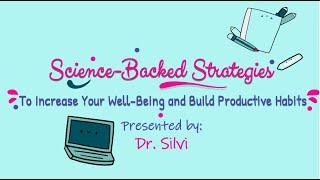 Science-Backed Strategies

To Increase Your Well-Being and Build Productive Habits

Presented by:
Dr. Silvi